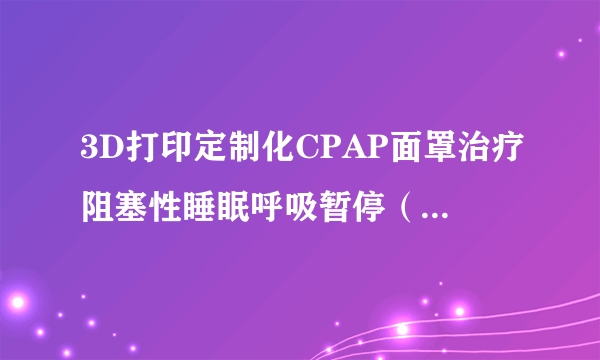 3D打印定制化CPAP面罩治疗阻塞性睡眠呼吸暂停（...